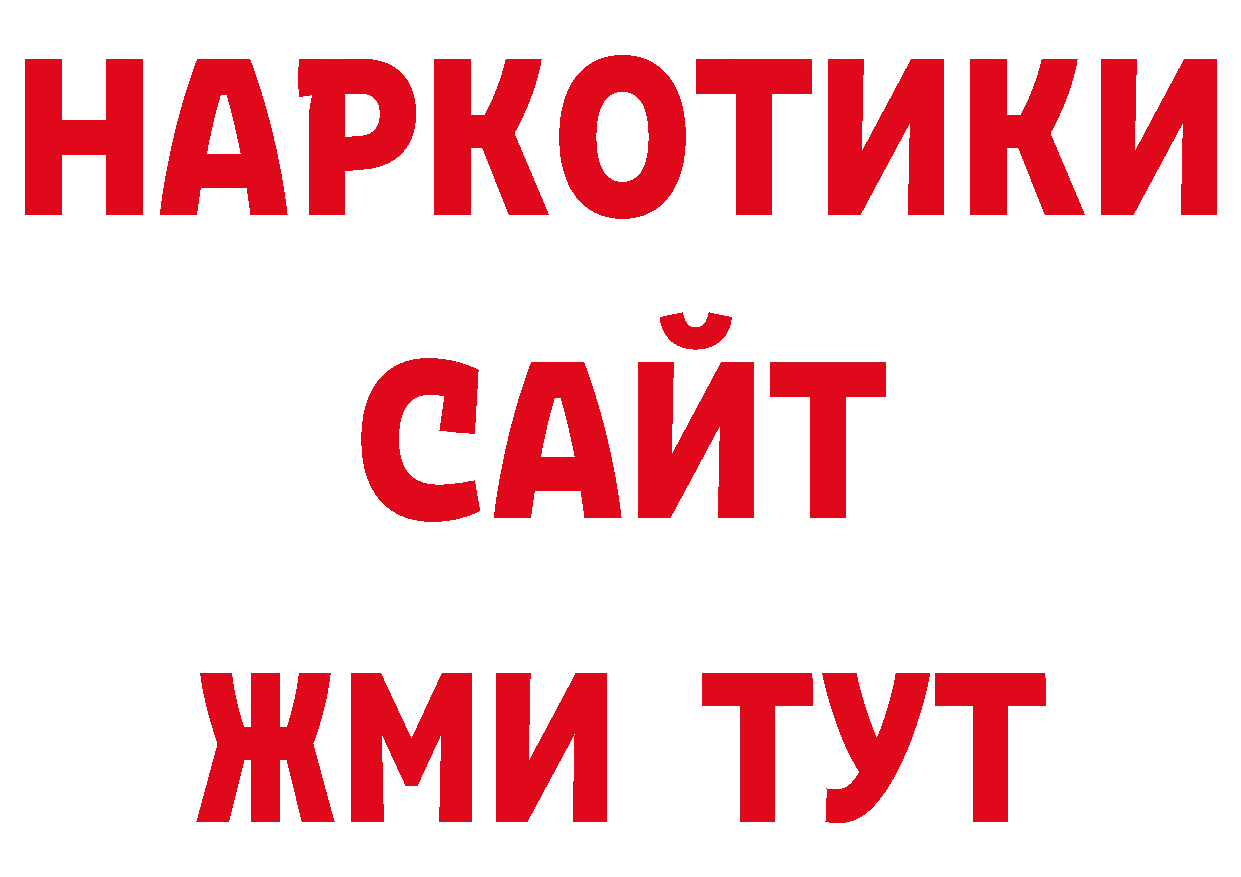 НАРКОТИКИ САЙТ ЖМИ ТУТ